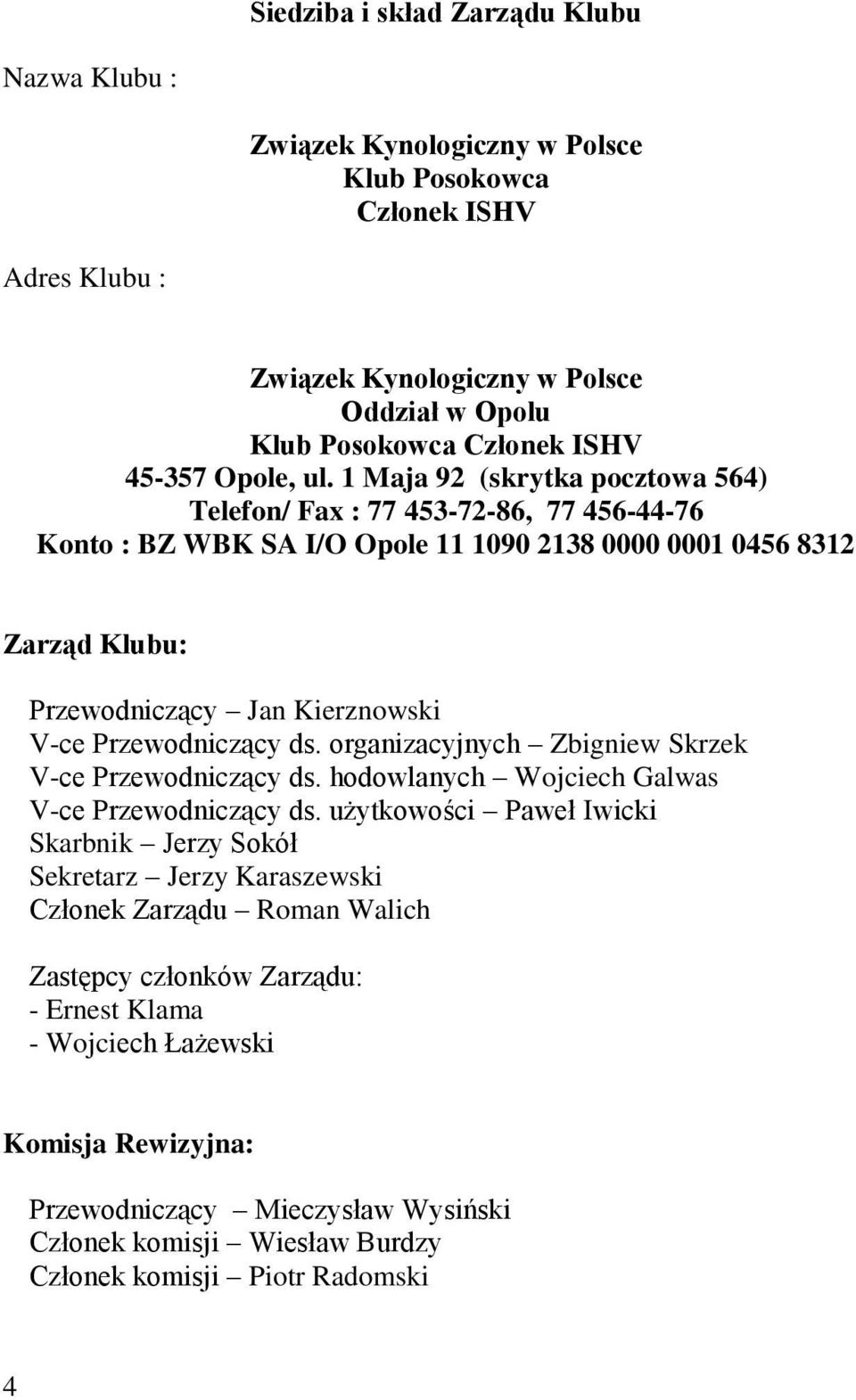 Siedziba i skład Zarządu Klubu

Nazwa Klubu :

Związek Kynologiczny w Polsce
Klub Posokowca
Członek ISHV

Adres Klubu :

Związek Kynologiczny w Polsce
Oddział w Opolu
Klub Posokowca Członek ISHV
45-357 Opole, ul. 1 Maja 92 (skrytka pocztowa 564)
Telefon/ Fax : 77 453-72-86, 77 456-44-76
Konto : BZ WBK SA I/O Opole 11 1090 2138 0000 0001 0456 8312

Zarząd Klubu:

Przewodniczący – Jan Kierznowski
V-ce Przewodniczący ds. organizacyjnych – Zbigniew Skrzek
V-ce Przewodniczący ds. hodowlanych – Wojciech Galwas
V-ce Przewodniczący ds. użytkowości – Paweł Iwicki
Skarbnik – Jerzy Sokół
Sekretarz – Jerzy Karaszewski
Członek Zarządu – Roman Walich

Zastępcy członków Zarządu:
- Ernest Klama
- Wojciech Łażewski

Komisja Rewizyjna:

Przewodniczący – Mieczysław Wysiński
Członek komisji – Wiesław Burdzy
Członek komisji – Piotr Radomski

4